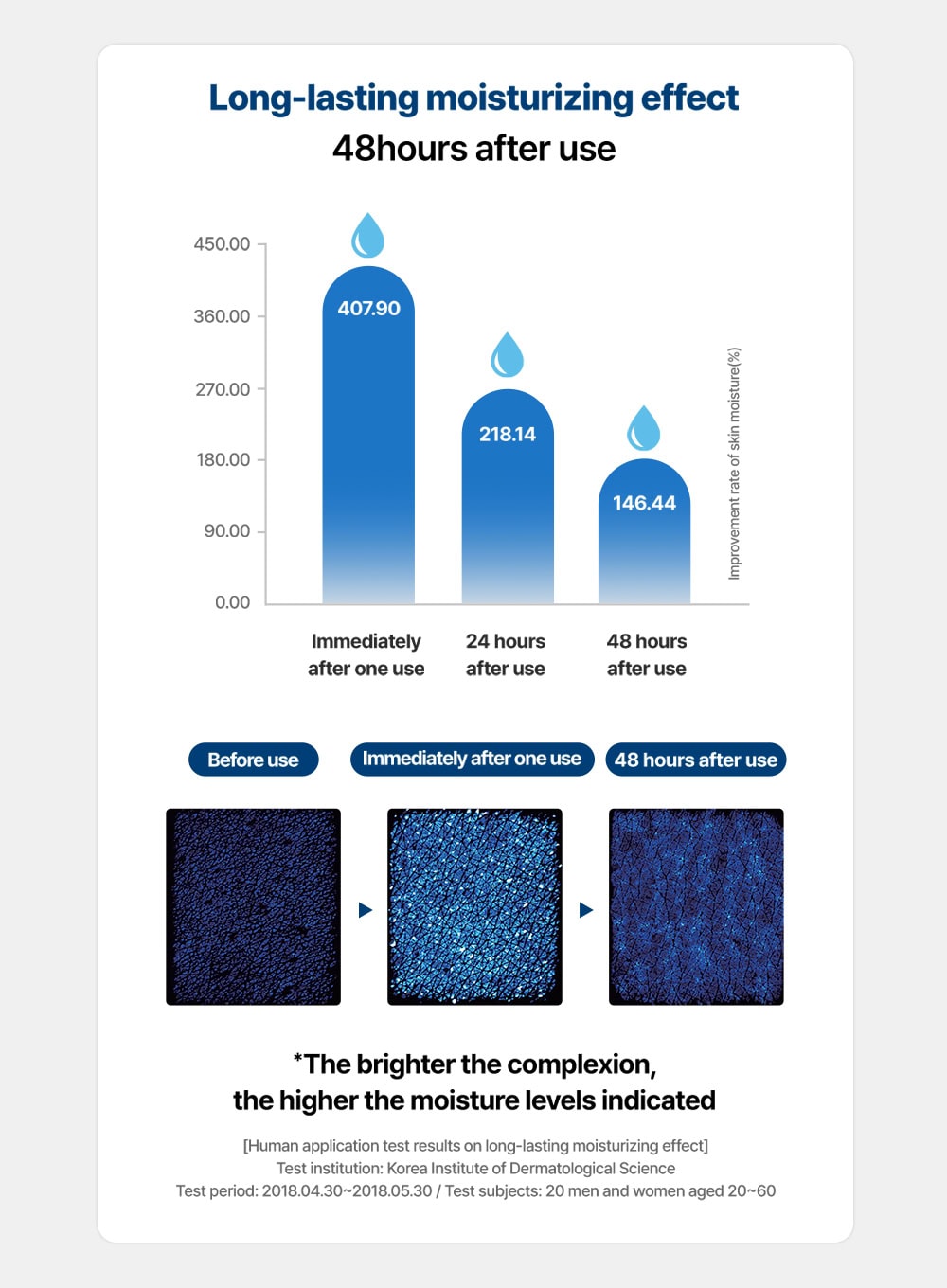 Long-lasting moisturizing effect
48hours after use

450.00
360.00
270.00
180.00
90.00
0.00

407.90
218.14
146.44

Improvement rate of skin moisture(%)

Immediately after one use
24 hours after use
48 hours after use

Before use
Immediately after one use
48 hours after use

*The brighter the complexion, the higher the moisture levels indicated

[Human application test results on long-lasting moisturizing effect]
Test institution: Korea Institute of Dermatological Science
Test period: 2018.04.30~2018.05.30 / Test subjects: 20 men and women aged 20~60